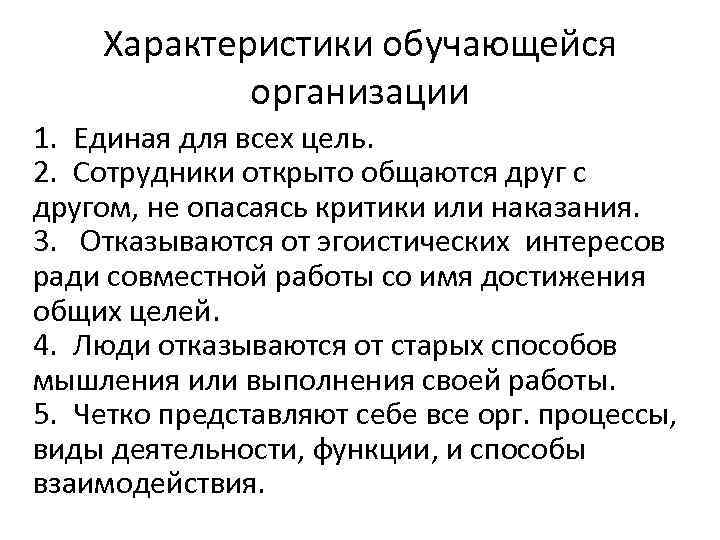 Характеристики обучающейся организации

1. Единая для всех цель.
2. Сотрудники открыто общаются друг с другом, не опасаясь критики или наказания.
3. Отказываются от эгоистических интересов ради совместной работы со имя достижения общих целей.
4. Люди отказываются от старых способов мышления или выполнения своей работы.
5. Четко представляют себе все орг. процессы, виды деятельности, функции, и способы взаимодействия.